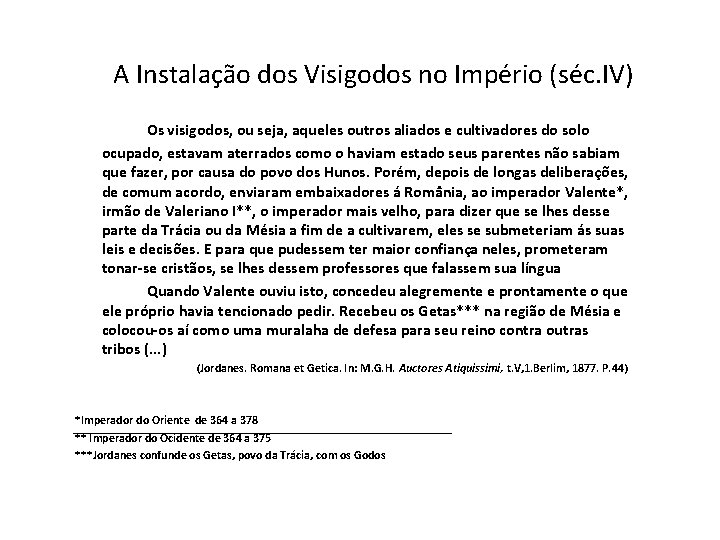 A Instalação dos Visigodos no Império (séc.IV)

Os visigodos, ou seja, aqueles outros aliados e cultivadores do solo ocupado, estavam aterrados como o haviam estado seus parentes não sabiam que fazer, por causa do povo dos Hunos. Porém, depois de longas deliberações, de comum acordo, enviaram embaixadores á România, ao imperador Valente*, irmão de Valeriano I**, o imperador mais velho, para dizer que se lhes desse parte da Trácia ou da Mésia a fim de a cultivarem, eles se submeteriam ás suas leis e decisões. E para que pudessem ter maior confiança neles, prometeram tonar-se cristãos, se lhes dessem professores que falassem sua língua

Quando Valente ouviu isto, concedeu alegremente e prontamente o que ele próprio havia tencionado pedir. Recebeu os Getas*** na região de Mésia e colocou-os aí como uma muralaha de defesa para seu reino contra outras tribos (...)

(Jordanes. Romana et Getica. In: M.G.H. Auctores Atiquissimi, t.V,1.Berlim, 1877. P.44)

*Imperador do Oriente de 364 a 378
** Imperador do Ocidente de 364 a 375
***Jordanes confunde os Getas, povo da Trácia, com os Godos